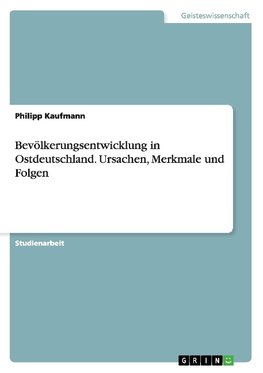 Geisteswissenschaft

Philipp Kaufmann

Bevölkerungsentwicklung in Ostdeutschland. Ursachen, Merkmale und Folgen

Studienarbeit

GRIN